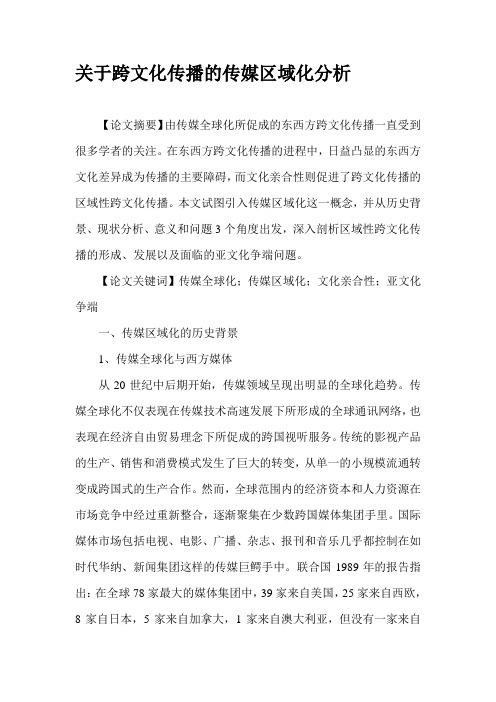 关于跨文化传播的传媒区域化分析

【论文摘要】由传媒全球化所促成的东西方跨文化传播一直受到很多学者的关注。在东西方跨文化传播的进程中，日益凸显的东西方文化差异成为传播的主要障碍，而文化亲合性则促进了跨文化传播的区域性跨文化传播。本文试图引入传媒区域化这一概念，并从历史背景、现状分析、意义和问题 3 个角度出发，深入剖析区域性跨文化传播的形成、发展以及面临的亚文化争端问题。

【论文关键词】传媒全球化；传媒区域化；文化亲合性；亚文化争端

一、传媒区域化的历史背景

1、传媒全球化与西方媒体

从 20 世纪中后期开始，传媒领域呈现出明显的全球化趋势。传媒全球化不仅表现在传媒技术高速发展下所形成的全球通讯网络，也表现在经济自由贸易理念下所促成的跨国视听服务。传统的影视产品的生产、销售和消费模式发生了巨大的转变，从单一的小规模流通转变成跨国式的生产合作。然而，全球范围内的经济资本和人力资源在市场竞争中经过重新整合，逐渐聚集在少数跨国媒体集团手里。国际媒体市场包括电视、电影、广播、杂志、报刊和音乐几乎都控制在如时代华纳、新闻集团这样的传媒巨鳄手中。联合国 1989 年的报告指出：在全球 78 家最大的媒体集团中，39 家来自美国，25 家来自西欧，8 家自日本，5 家来自加拿大，1 家来自澳大利亚，但没有一家来自